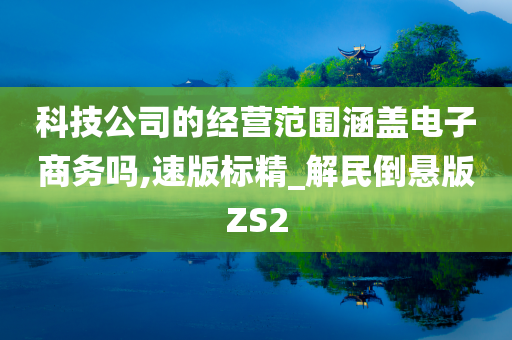 科技公司的经营范围涵盖电子商务吗,速版标精_解民倒悬版ZS2